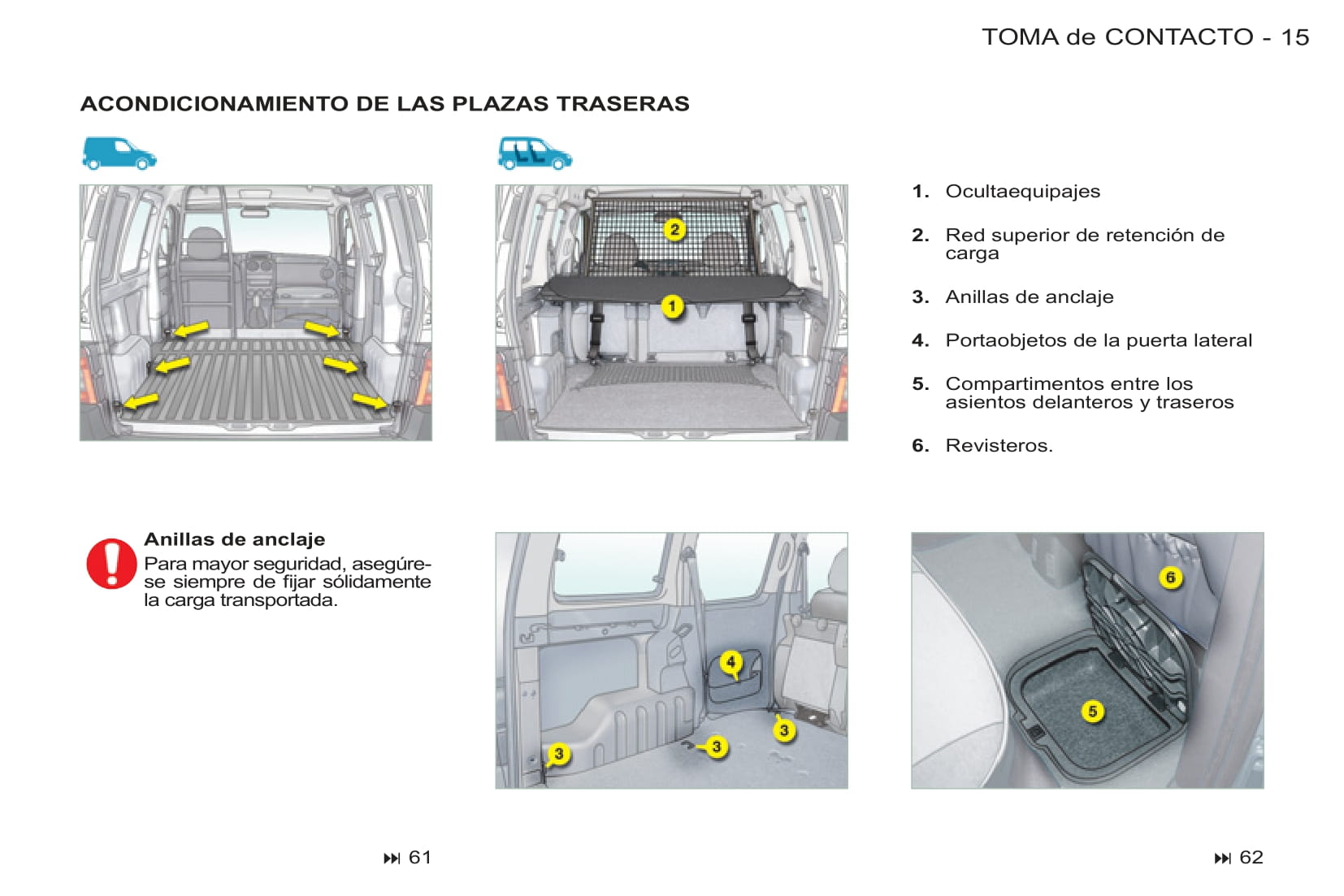 TOMA de CONTACTO - 15

ACONDICIONAMIENTO DE LAS PLAZAS TRASERAS

2

1

1. Ocultaequipajes

2. Red superior de retención de carga

3. Anillas de anclaje

4. Portaobjetos de la puerta lateral

5. Compartimentos entre los asientos delanteros y traseros

6. Revisteros.

Anillas de anclaje
Para mayor seguridad, asegúrese siempre de fijar sólidamente la carga transportada.

4

3

3

3

6

5

⏭ 61

⏭ 62